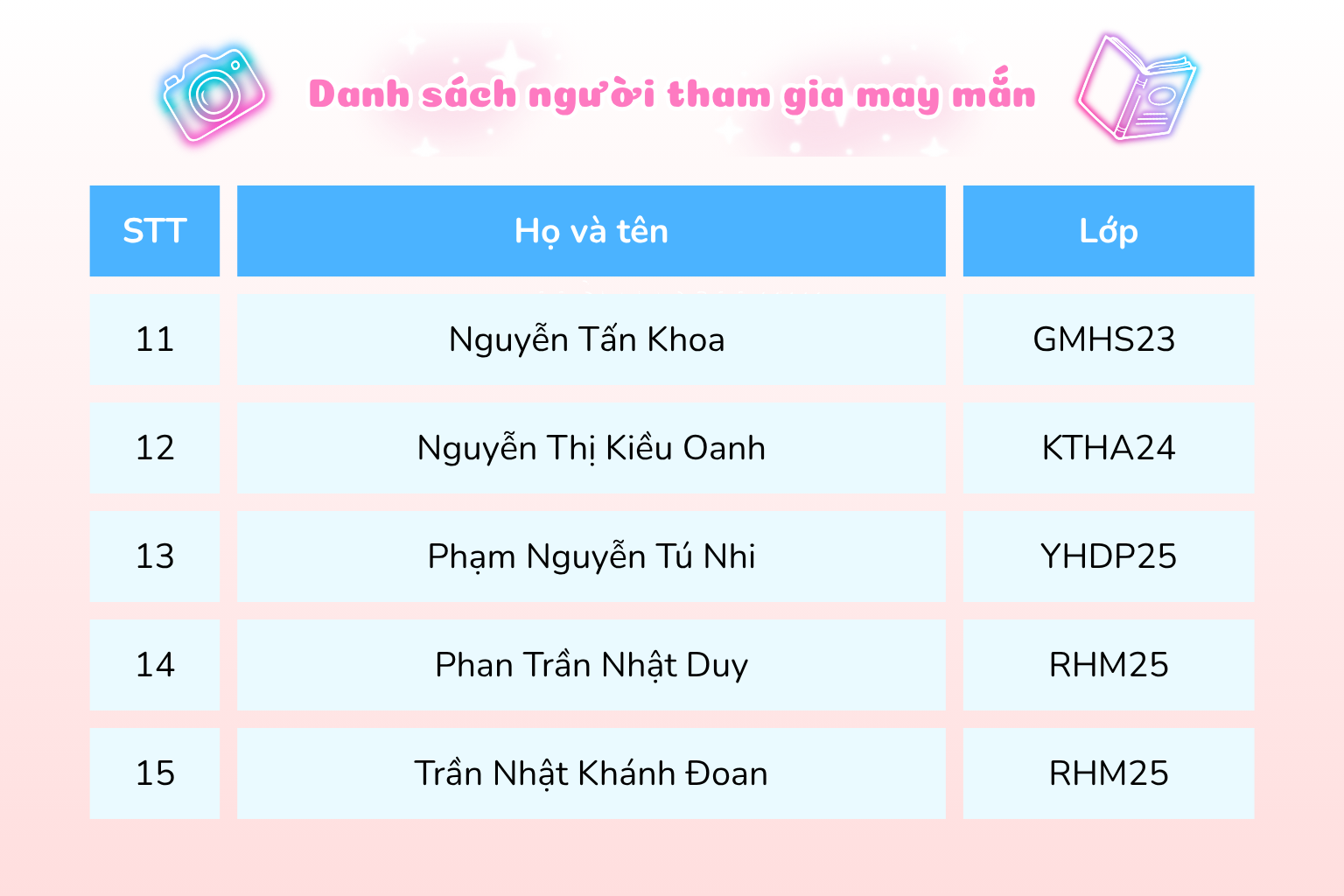 Danh sách người tham gia may mắn

| STT | Họ và tên | Lớp |
|---|---|---|
| 11 | Nguyễn Tấn Khoa | GMHS23 |
| 12 | Nguyễn Thị Kiều Oanh | KTHA24 |
| 13 | Phạm Nguyễn Tú Nhi | YHDP25 |
| 14 | Phan Trần Nhật Duy | RHM25 |
| 15 | Trần Nhật Khánh Đoan | RHM25 |